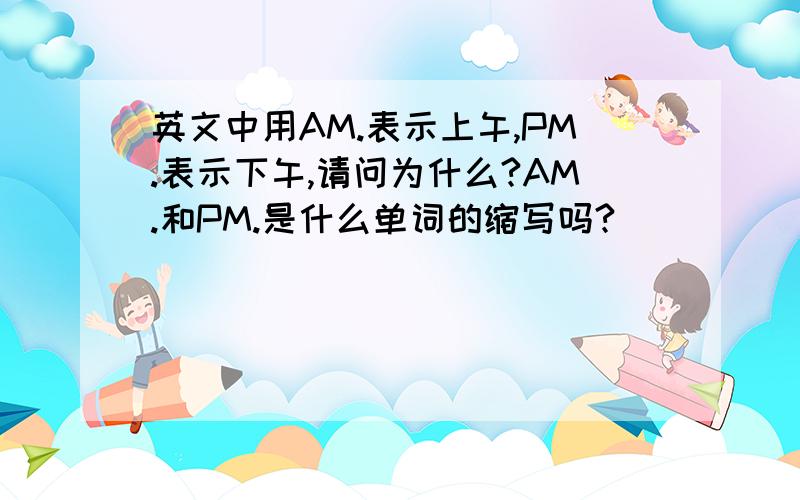 英文中用AM.表示上午,PM.表示下午,请问为什么?AM.和PM.是什么单词的缩写吗?